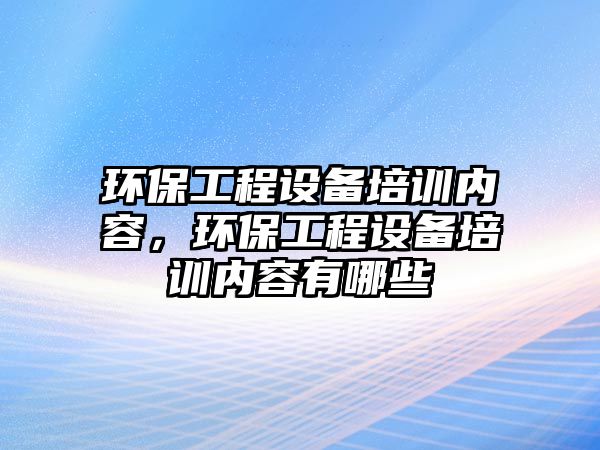 环保工程设备培训内容，环保工程设备培训内容有哪些